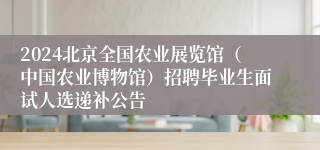 2024北京全国农业展览馆（中国农业博物馆）招聘毕业生面试人选递补公告